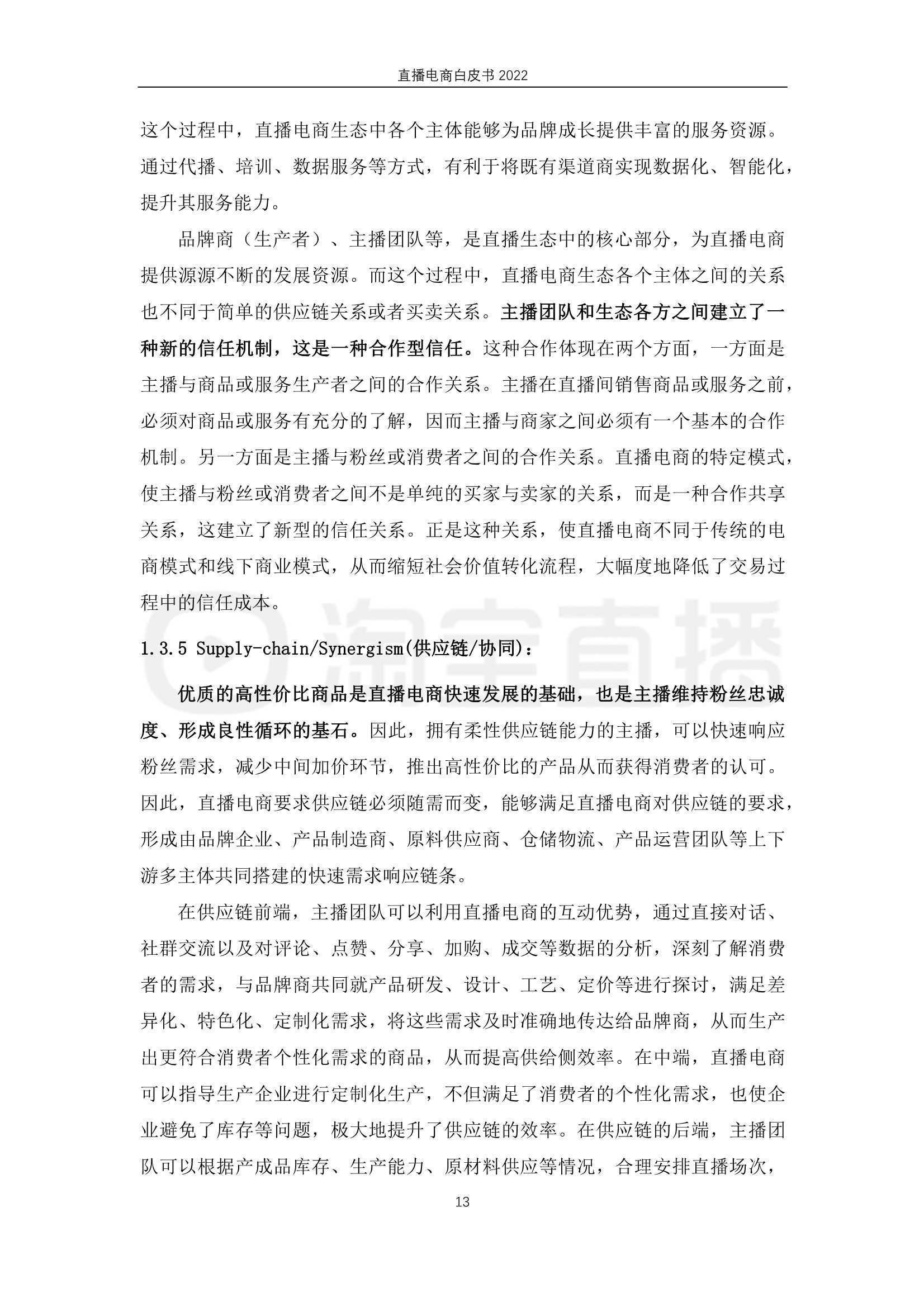 直播电商白皮书 2022

这个过程中，直播电商生态中各个主体能够为品牌成长提供丰富的服务资源。通过代播、培训、数据服务等方式，有利于将既有渠道商实现数据化、智能化，提升其服务能力。

品牌商（生产者）、主播团队等，是直播生态中的核心部分，为直播电商提供源源不断的发展资源。而这个过程中，直播电商生态各个主体之间的关系也不同于简单的供应链关系或者买卖关系。主播团队和生态各方之间建立了一种新的信任机制，这是一种合作型信任。这种合作体现在两个方面，一方面是主播与商品或服务生产者之间的合作关系。主播在直播间销售商品或服务之前，必须对商品或服务有充分的了解，因而主播与商家之间必须有一个基本的合作机制。另一方面是主播与粉丝或消费者之间的合作关系。直播电商的特定模式，使主播与粉丝或消费者之间不是单纯的买家与卖家的关系，而是一种合作共享关系，这建立了新型的信任关系。正是这种关系，使直播电商不同于传统的电商模式和线下商业模式，从而缩短社会价值转化流程，大幅度地降低了交易过程中的信任成本。

淘宝直播

1.3.5 Supply-chain/Synergism(供应链/协同)：

优质的高性价比商品是直播电商快速发展的基础，也是主播维持粉丝忠诚度、形成良性循环的基石。因此，拥有柔性供应链能力的主播，可以快速响应粉丝需求，减少中间加价环节，推出高性价比的产品从而获得消费者的认可。因此，直播电商要求供应链必须随需而变，能够满足直播电商对供应链的要求，形成由品牌企业、产品制造商、原料供应商、仓储物流、产品运营团队等上下游多主体共同搭建的快速需求响应链条。

在供应链前端，主播团队可以利用直播电商的互动优势，通过直接对话、社群交流以及对评论、点赞、分享、加购、成交等数据的分析，深刻了解消费者的需求，与品牌商共同就产品研发、设计、工艺、定价等进行探讨，满足差异化、特色化、定制化需求，将这些需求及时准确地传达给品牌商，从而生产出更符合消费者个性化需求的商品，从而提高供给侧效率。在中端，直播电商可以指导生产企业进行定制化生产，不但满足了消费者的个性化需求，也使企业避免了库存等问题，极大地提升了供应链的效率。在供应链的后端，主播团队可以根据产成品库存、生产能力、原材料供应等情况，合理安排直播场次，

13